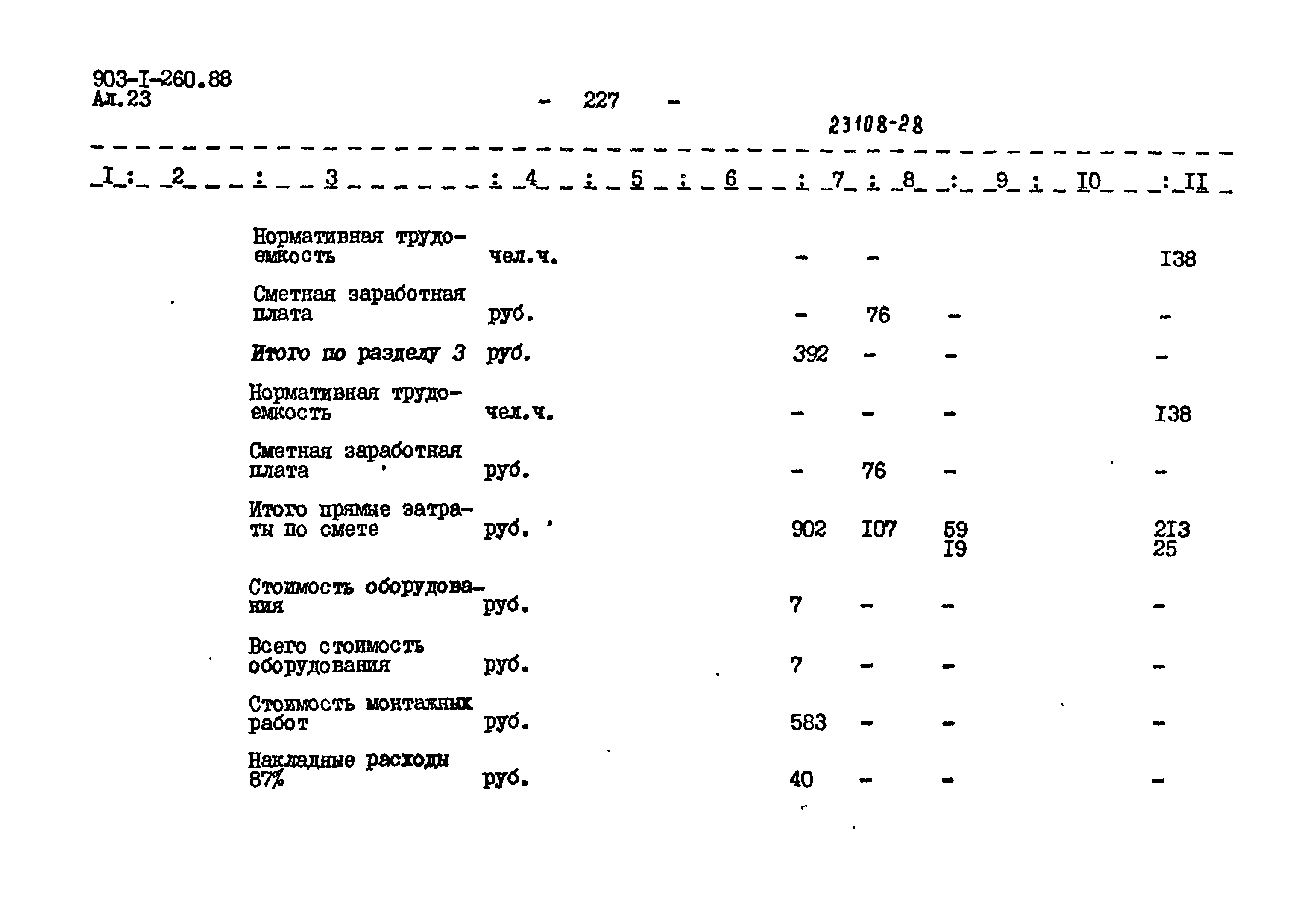 903-I-260.88
Ал.23

- 227 -

23108-28

| I | 2 | 3 | 4 | 5 | 6 | 7 | 8 | 9 | I0 | II |
|---|---|---|---|---|---|---|---|---|---|---|
| | | Нормативная трудоемкость | чел.ч. | | | - | - | | | I38 |
| | | Сметная заработная плата | руб. | | | - | 76 | - | | - |
| | | Итого по разделу 3 | руб. | | | 392 | - | - | | - |
| | | Нормативная трудоемкость | чел.ч. | | | - | - | - | | I38 |
| | | Сметная заработная плата | руб. | | | - | 76 | - | | - |
| | | Итого прямые затраты по смете | руб. | | | 902 | I07 | 59 I9 | | 2I3 25 |
| | | Стоимость оборудования | руб. | | | 7 | - | - | | - |
| | | Всего стоимость оборудования | руб. | | | 7 | - | - | | - |
| | | Стоимость монтажных работ | руб. | | | 583 | - | - | | - |
| | | Накладные расходы 87% | руб. | | | 40 | - | - | | - |